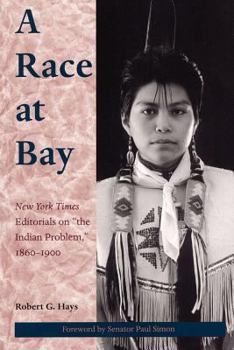 A Race at Bay

New York Times Editorials on "the Indian Problem," 1860–1900

Robert G. Hays

Foreword by Senator Paul Simon